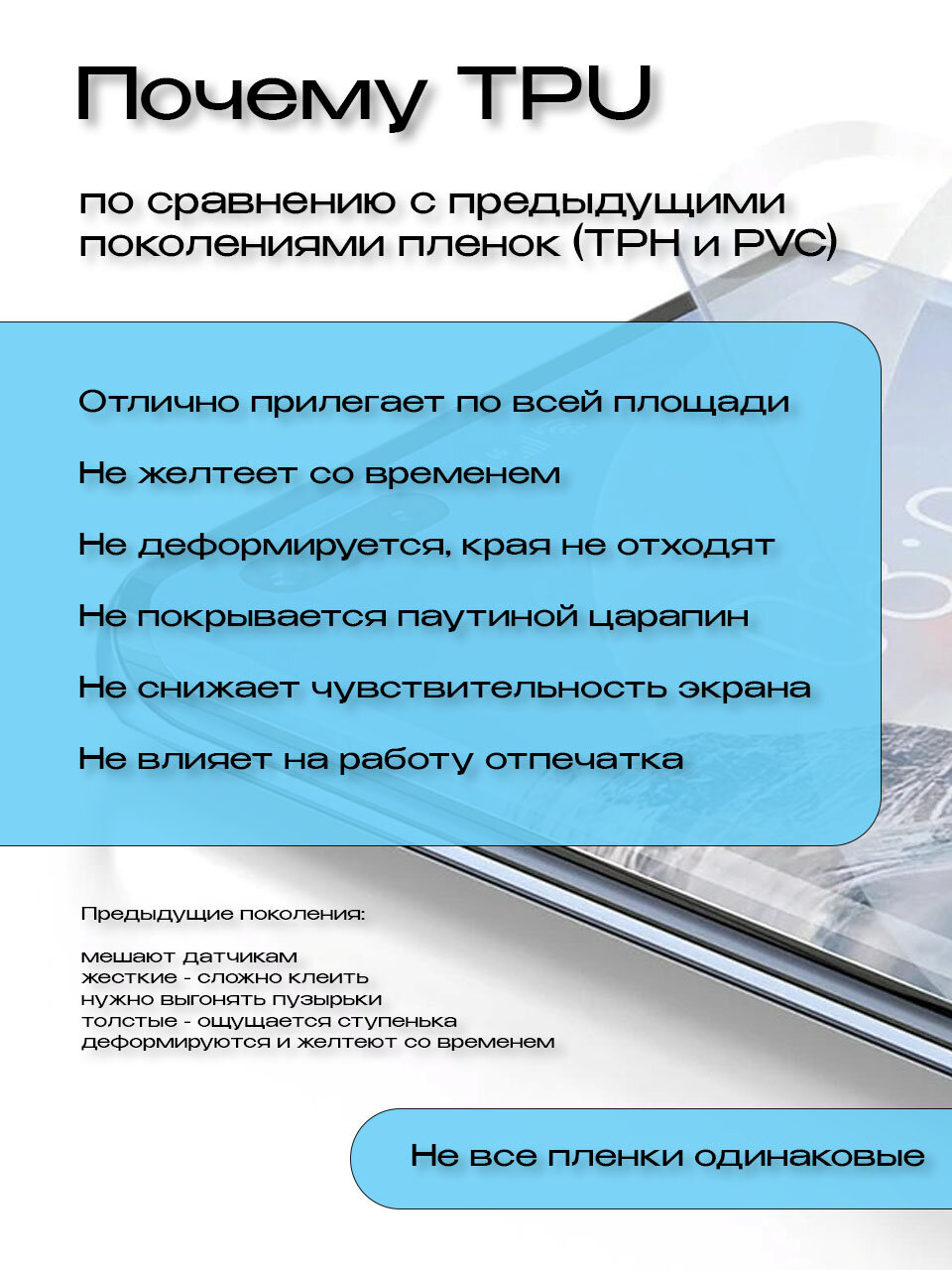 Почему TPU

по сравнению с предыдущими поколениями пленок (TPH и PVC)

Отлично прилегает по всей площади

Не желтеет со временем

Не деформируется, края не отходят

Не покрывается паутиной царапин

Не снижает чувствительность экрана

Не влияет на работу отпечатка

Предыдущие поколения:

мешают датчикам
жесткие - сложно клеить
нужно выгонять пузырьки
толстые - ощущается ступенька
деформируются и желтеют со временем

Не все пленки одинаковые